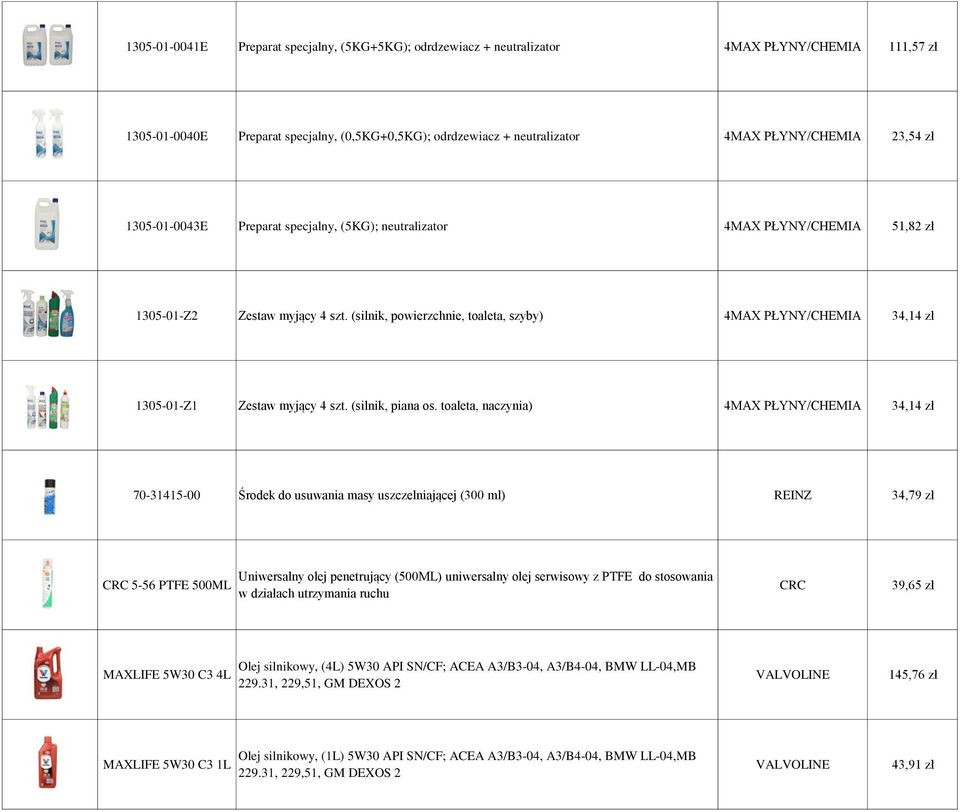 | | | | | |
|---|---|---|---|---|
| | 1305-01-0041E | Preparat specjalny, (5KG+5KG); odrdzewiacz + neutralizator | 4MAX PŁYNY/CHEMIA | 111,57 zł |
| | 1305-01-0040E | Preparat specjalny, (0,5KG+0,5KG); odrdzewiacz + neutralizator | 4MAX PŁYNY/CHEMIA | 23,54 zł |
| | 1305-01-0043E | Preparat specjalny, (5KG); neutralizator | 4MAX PŁYNY/CHEMIA | 51,82 zł |
| | 1305-01-Z2 | Zestaw myjący 4 szt. (silnik, powierzchnie, toaleta, szyby) | 4MAX PŁYNY/CHEMIA | 34,14 zł |
| | 1305-01-Z1 | Zestaw myjący 4 szt. (silnik, piana os. toaleta, naczynia) | 4MAX PŁYNY/CHEMIA | 34,14 zł |
| | 70-31415-00 | Środek do usuwania masy uszczelniającej (300 ml) | REINZ | 34,79 zł |
| | CRC 5-56 PTFE 500ML | Uniwersalny olej penetrujący (500ML) uniwersalny olej serwisowy z PTFE do stosowania w działach utrzymania ruchu | CRC | 39,65 zł |
| | MAXLIFE 5W30 C3 4L | Olej silnikowy, (4L) 5W30 API SN/CF; ACEA A3/B3-04, A3/B4-04, BMW LL-04,MB 229.31, 229,51, GM DEXOS 2 | VALVOLINE | 145,76 zł |
| | MAXLIFE 5W30 C3 1L | Olej silnikowy, (1L) 5W30 API SN/CF; ACEA A3/B3-04, A3/B4-04, BMW LL-04,MB 229.31, 229,51, GM DEXOS 2 | VALVOLINE | 43,91 zł |